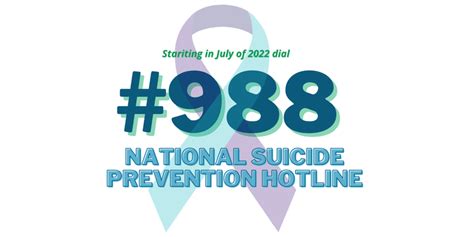 Stariting in July of 2022 dial

#988

NATIONAL SUICIDE PREVENTION HOTLINE